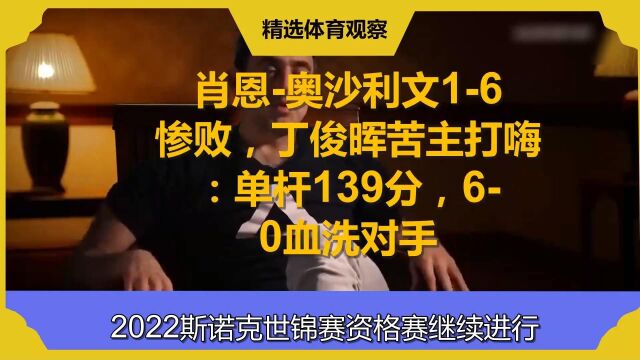 精选体育观察

肖恩-奥沙利文1-6惨败，丁俊晖苦主打嗨：单杆139分，6-0血洗对手

2022斯诺克世锦赛资格赛继续进行